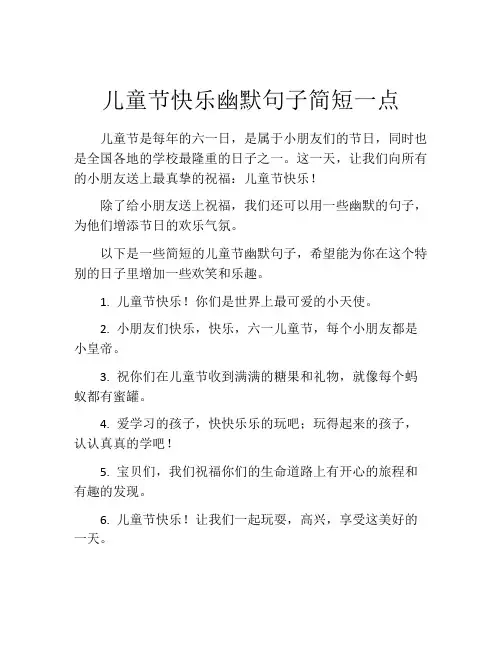 儿童节快乐幽默句子简短一点

儿童节是每年的六一日，是属于小朋友们的节日，同时也是全国各地的学校最隆重的日子之一。这一天，让我们向所有的小朋友送上最真挚的祝福：儿童节快乐！

除了给小朋友送上祝福，我们还可以用一些幽默的句子，为他们增添节日的欢乐气氛。

以下是一些简短的儿童节幽默句子，希望能为你在这个特别的日子里增加一些欢笑和乐趣。

1. 儿童节快乐！你们是世界上最可爱的小天使。

2. 小朋友们快乐，快乐，六一儿童节，每个小朋友都是小皇帝。

3. 祝你们在儿童节收到满满的糖果和礼物，就像每个蚂蚁都有蜜罐。

4. 爱学习的孩子，快快乐乐的玩吧；玩得起来的孩子，认认真真的学吧！

5. 宝贝们，我们祝福你们的生命道路上有开心的旅程和有趣的发现。

6. 儿童节快乐！让我们一起玩耍，高兴，享受这美好的一天。